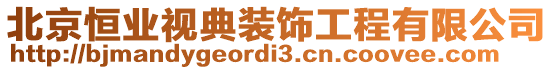 北京恒业视典装饰工程有限公司
http://bjmandygeordi3.cn.coovee.com